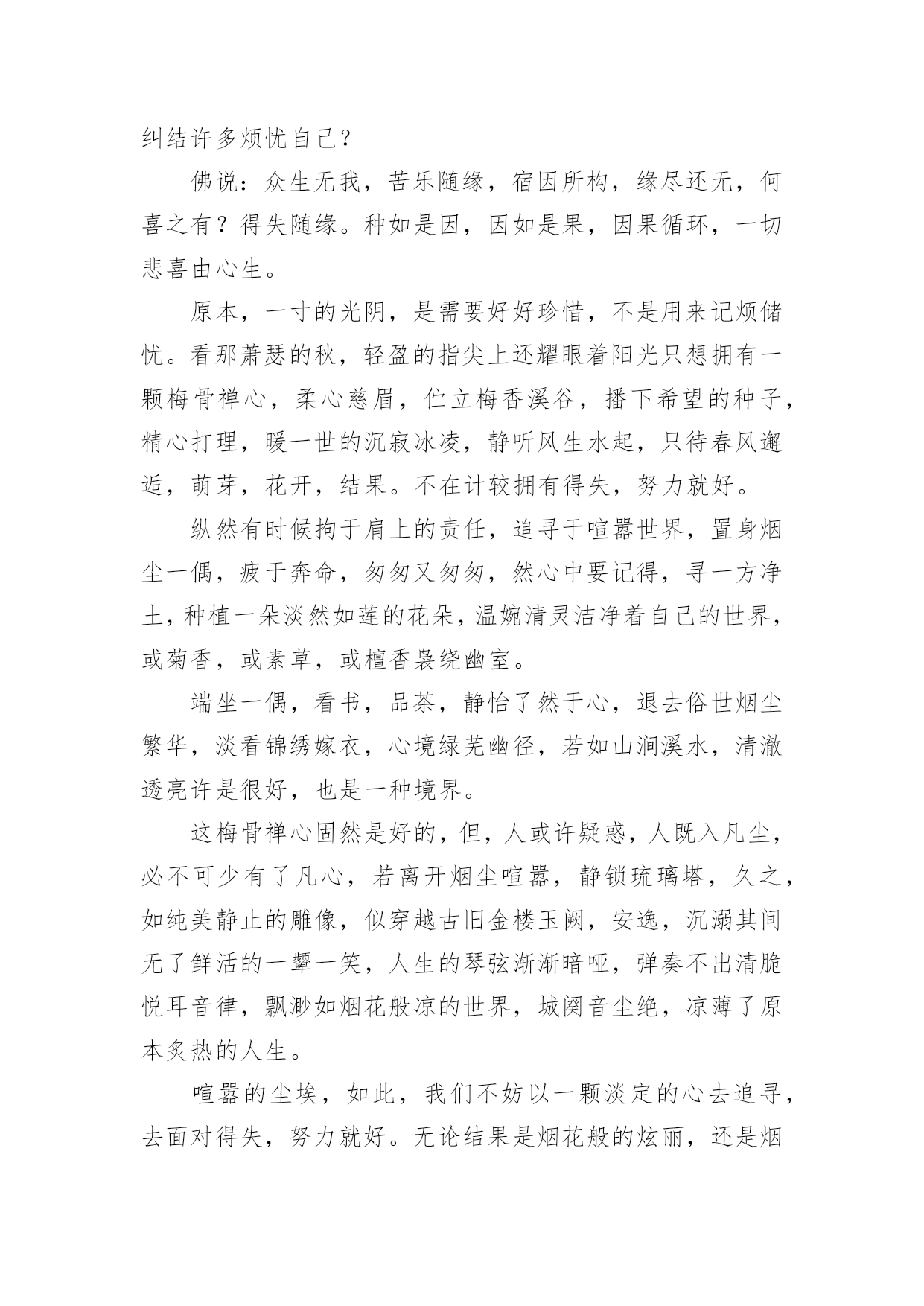 纠结许多烦忧自己？

佛说：众生无我，苦乐随缘，宿因所构，缘尽还无，何喜之有？得失随缘。种如是因，因如是果，因果循环，一切悲喜由心生。

原本，一寸的光阴，是需要好好珍惜，不是用来记烦储忧。看那萧瑟的秋，轻盈的指尖上还耀眼着阳光只想拥有一颗梅骨禅心，柔心慈眉，伫立梅香溪谷，播下希望的种子，精心打理，暖一世的沉寂冰凌，静听风生水起，只待春风邂逅，萌芽，花开，结果。不在计较拥有得失，努力就好。

纵然有时候拘于肩上的责任，追寻于喧嚣世界，置身烟尘一偶，疲于奔命，匆匆又匆匆，然心中要记得，寻一方净土，种植一朵淡然如莲的花朵，温婉清灵洁净着自己的世界，或菊香，或素草，或檀香袅绕幽室。

端坐一偶，看书，品茶，静怡了然于心，退去俗世烟尘繁华，淡看锦绣嫁衣，心境绿芜幽径，若如山涧溪水，清澈透亮许是很好，也是一种境界。

这梅骨禅心固然是好的，但，人或许疑惑，人既入凡尘，必不可少有了凡心，若离开烟尘喧嚣，静锁琉璃塔，久之，如纯美静止的雕像，似穿越古旧金楼玉阙，安逸，沉溺其间无了鲜活的一颦一笑，人生的琴弦渐渐暗哑，弹奏不出清脆悦耳音律，飘渺如烟花般凉的世界，城阕音尘绝，凉薄了原本炙热的人生。

喧嚣的尘埃，如此，我们不妨以一颗淡定的心去追寻，去面对得失，努力就好。无论结果是烟花般的炫丽，还是烟